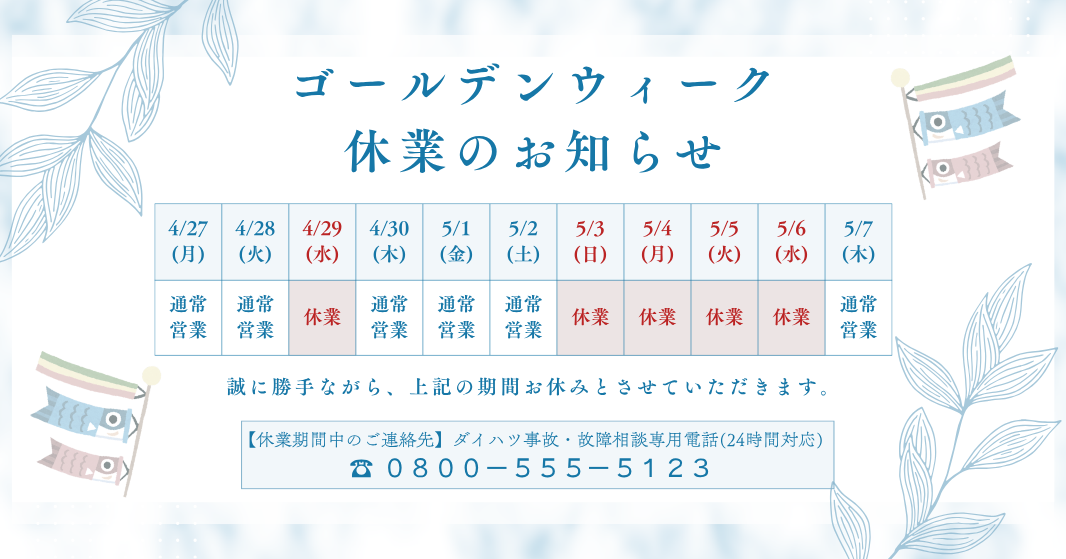 ゴールデンウィーク
休業のお知らせ

| 4/27 (月) | 4/28 (火) | 4/29 (水) | 4/30 (木) | 5/1 (金) | 5/2 (土) | 5/3 (日) | 5/4 (月) | 5/5 (火) | 5/6 (水) | 5/7 (木) |
|---|---|---|---|---|---|---|---|---|---|---|
| 通常営業 | 通常営業 | 休業 | 通常営業 | 通常営業 | 通常営業 | 休業 | 休業 | 休業 | 休業 | 通常営業 |

誠に勝手ながら、上記の期間お休みとさせていただきます。

【休業期間中のご連絡先】ダイハツ事故・故障相談専用電話(24時間対応)
☎ 0800－555－5123